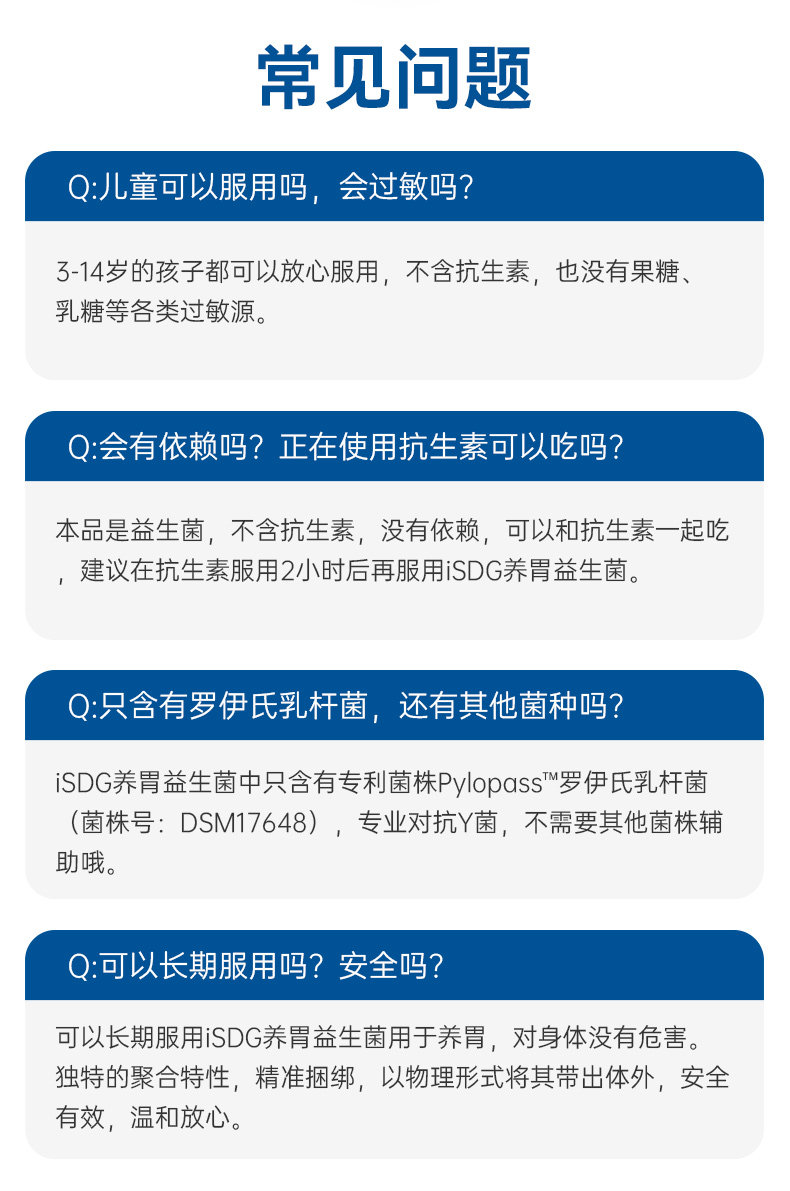 常见问题

Q:儿童可以服用吗，会过敏吗？

3-14岁的孩子都可以放心服用，不含抗生素，也没有果糖、乳糖等各类过敏源。

Q:会有依赖吗？正在使用抗生素可以吃吗？

本品是益生菌，不含抗生素，没有依赖，可以和抗生素一起吃，建议在抗生素服用2小时后再服用iSDG养胃益生菌。

Q:只含有罗伊氏乳杆菌，还有其他菌种吗？

iSDG养胃益生菌中只含有专利菌株Pylopass™罗伊氏乳杆菌（菌株号：DSM17648），专业对抗Y菌，不需要其他菌株辅助哦。

Q:可以长期服用吗？安全吗？

可以长期服用iSDG养胃益生菌用于养胃，对身体没有危害。独特的聚合特性，精准捆绑，以物理形式将其带出体外，安全有效，温和放心。